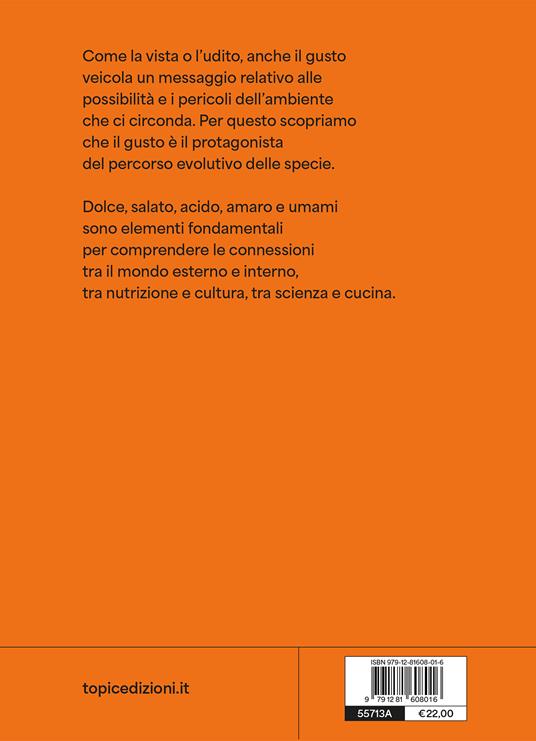 Come la vista o l'udito, anche il gusto veicola un messaggio relativo alle possibilità e i pericoli dell'ambiente che ci circonda. Per questo scopriamo che il gusto è il protagonista del percorso evolutivo delle specie.

Dolce, salato, acido, amaro e umami sono elementi fondamentali per comprendere le connessioni tra il mondo esterno e interno, tra nutrizione e cultura, tra scienza e cucina.

topicedizioni.it

ISBN 979-12-81608-01-6

9 791281 608016

55713A

€22,00